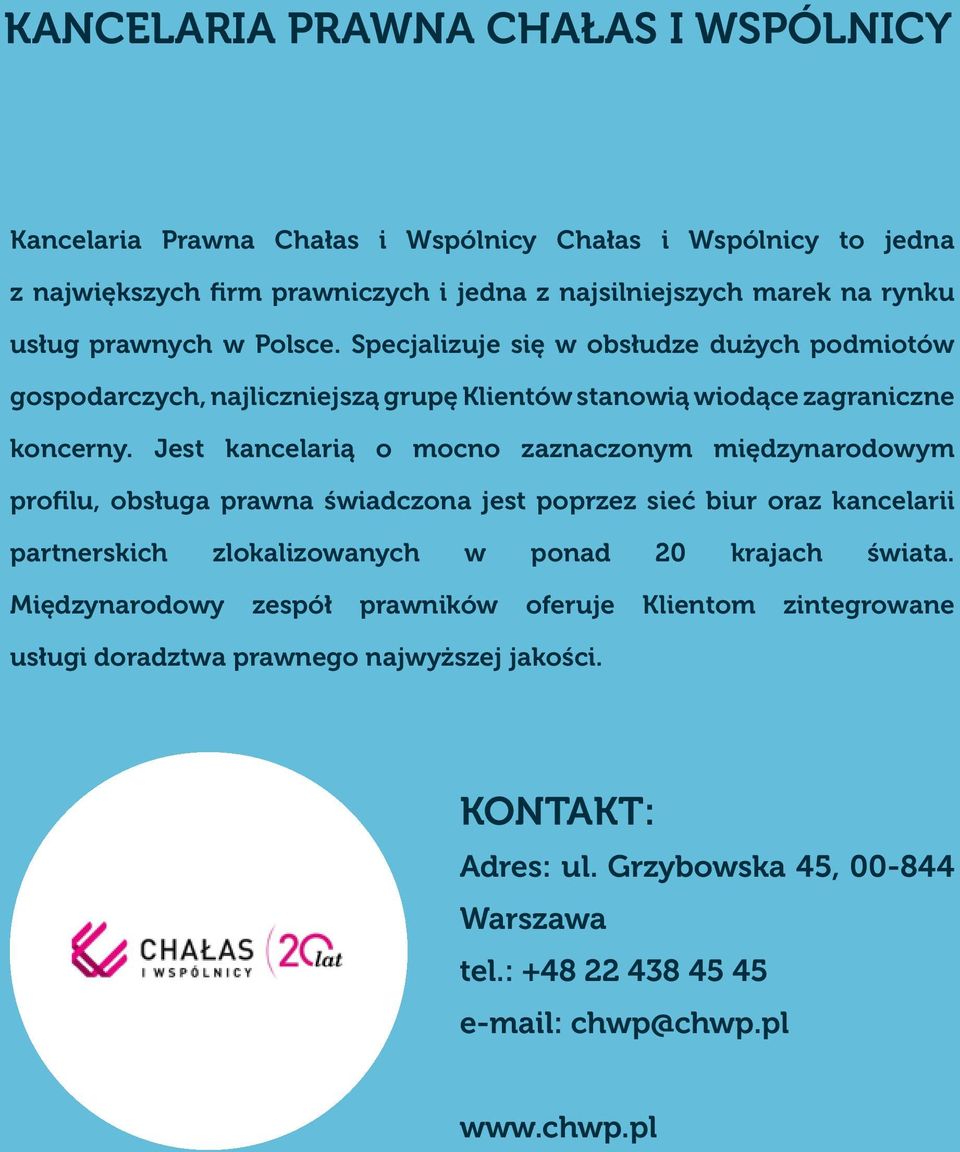 KANCELARIA PRAWNA CHAŁAS I WSPÓLNICY

Kancelaria Prawna Chałas i Wspólnicy Chałas i Wspólnicy to jedna z największych firm prawniczych i jedna z najsilniejszych marek na rynku usług prawnych w Polsce. Specjalizuje się w obsłudze dużych podmiotów gospodarczych, najliczniejszą grupę Klientów stanowią wiodące zagraniczne koncerny. Jest kancelarią o mocno zaznaczonym międzynarodowym profilu, obsługa prawna świadczona jest poprzez sieć biur oraz kancelarii partnerskich zlokalizowanych w ponad 20 krajach świata. Międzynarodowy zespół prawników oferuje Klientom zintegrowane usługi doradztwa prawnego najwyższej jakości.

CHAŁAS I WSPÓLNICY 20 lat

KONTAKT:
Adres: ul. Grzybowska 45, 00-844 Warszawa
tel.: +48 22 438 45 45
e-mail: chwp@chwp.pl

www.chwp.pl